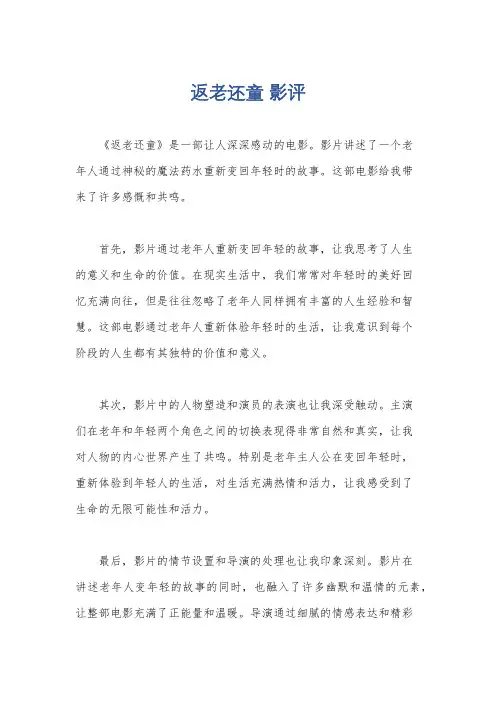 返老还童 影评

《返老还童》是一部让人深深感动的电影。影片讲述了一个老年人通过神秘的魔法药水重新变回年轻时的故事。这部电影给我带来了许多感慨和共鸣。

首先，影片通过老年人重新变回年轻的故事，让我思考了人生的意义和生命的价值。在现实生活中，我们常常对年轻时的美好回忆充满向往，但是往往忽略了老年人同样拥有丰富的人生经验和智慧。这部电影通过老年人重新体验年轻时的生活，让我意识到每个阶段的人生都有其独特的价值和意义。

其次，影片中的人物塑造和演员的表演也让我深受触动。主演们在老年和年轻两个角色之间的切换表现得非常自然和真实，让我对人物的内心世界产生了共鸣。特别是老年主人公在变回年轻时，重新体验到年轻人的生活，对生活充满热情和活力，让我感受到了生命的无限可能性和活力。

最后，影片的情节设置和导演的处理也让我印象深刻。影片在讲述老年人变年轻的故事的同时，也融入了许多幽默和温情的元素，让整部电影充满了正能量和温暖。导演通过细腻的情感表达和精彩